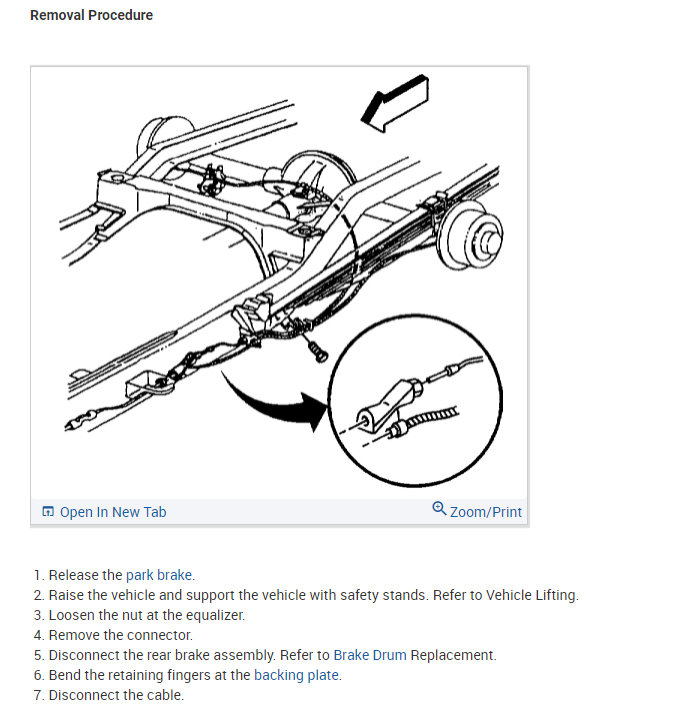 Removal Procedure

Open In New Tab

Zoom/Print

1. Release the park brake.
2. Raise the vehicle and support the vehicle with safety stands. Refer to Vehicle Lifting.
3. Loosen the nut at the equalizer.
4. Remove the connector.
5. Disconnect the rear brake assembly. Refer to Brake Drum Replacement.
6. Bend the retaining fingers at the backing plate.
7. Disconnect the cable.